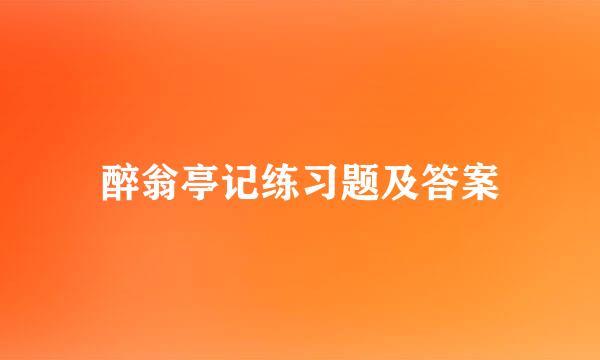 醉翁亭记练习题及答案